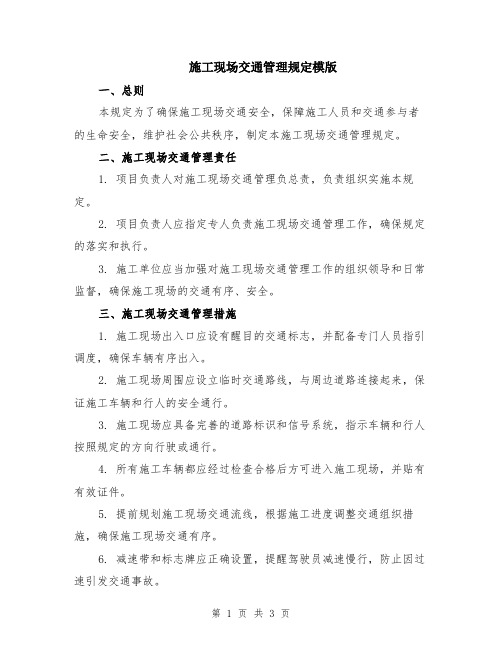 施工现场交通管理规定模版

一、总则

本规定为了确保施工现场交通安全，保障施工人员和交通参与者的生命安全，维护社会公共秩序，制定本施工现场交通管理规定。

二、施工现场交通管理责任

1. 项目负责人对施工现场交通管理负总责，负责组织实施本规定。

2. 项目负责人应指定专人负责施工现场交通管理工作，确保规定的落实和执行。

3. 施工单位应当加强对施工现场交通管理工作的组织领导和日常监督，确保施工现场的交通有序、安全。

三、施工现场交通管理措施

1. 施工现场出入口应设有醒目的交通标志，并配备专门人员指引调度，确保车辆有序出入。

2. 施工现场周围应设立临时交通路线，与周边道路连接起来，保证施工车辆和行人的安全通行。

3. 施工现场应具备完善的道路标识和信号系统，指示车辆和行人按照规定的方向行驶或通行。

4. 所有施工车辆都应经过检查合格后方可进入施工现场，并贴有有效证件。

5. 提前规划施工现场交通流线，根据施工进度调整交通组织措施，确保施工现场交通有序。

6. 减速带和标志牌应正确设置，提醒驾驶员减速慢行，防止因过速引发交通事故。

第 1 页 共 3 页